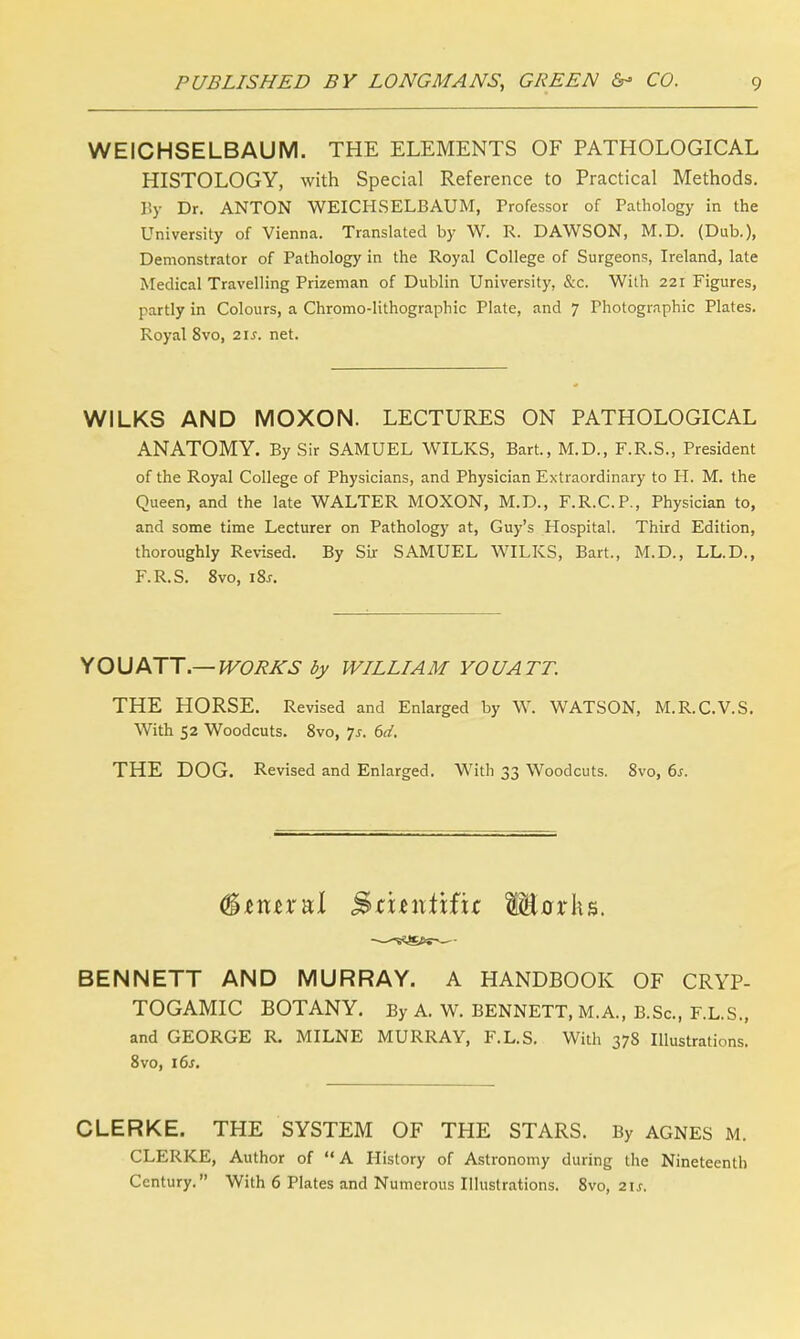 PUBLISHED BY LONGMANS, GREEN & CO. 9

WEICHSELBAUM. THE ELEMENTS OF PATHOLOGICAL HISTOLOGY, with Special Reference to Practical Methods. By Dr. ANTON WEICHSELBAUM, Professor of Pathology in the University of Vienna. Translated by W. R. DAWSON, M.D. (Dub.), Demonstrator of Pathology in the Royal College of Surgeons, Ireland, late Medical Travelling Prizeman of Dublin University, &c. With 221 Figures, partly in Colours, a Chromo-lithographic Plate, and 7 Photographic Plates. Royal 8vo, 21s. net.

WILKS AND MOXON. LECTURES ON PATHOLOGICAL ANATOMY. By Sir SAMUEL WILKS, Bart., M.D., F.R.S., President of the Royal College of Physicians, and Physician Extraordinary to H. M. the Queen, and the late WALTER MOXON, M.D., F.R.C.P., Physician to, and some time Lecturer on Pathology at, Guy's Hospital. Third Edition, thoroughly Revised. By Sir SAMUEL WILKS, Bart., M.D., LL.D., F.R.S. 8vo, 18s.

YOUATT.—WORKS by WILLIAM YOUATT.

THE HORSE. Revised and Enlarged by W. WATSON, M.R.C.V.S. With 52 Woodcuts. 8vo, 7s. 6d.

THE DOG. Revised and Enlarged. With 33 Woodcuts. 8vo, 6s.

General Scientific Works.

BENNETT AND MURRAY. A HANDBOOK OF CRYPTOGAMIC BOTANY. By A. W. BENNETT, M.A., B.Sc., F.L.S., and GEORGE R. MILNE MURRAY, F.L.S. With 378 Illustrations. 8vo, 16s.

CLERKE. THE SYSTEM OF THE STARS. By AGNES M. CLERKE, Author of "A History of Astronomy during the Nineteenth Century." With 6 Plates and Numerous Illustrations. 8vo, 21s.